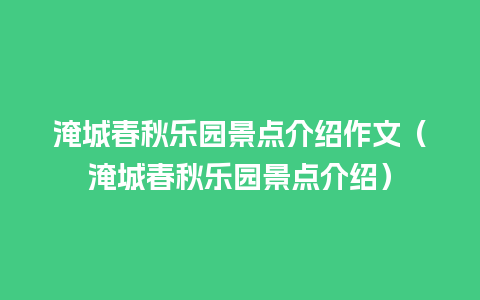 淹城春秋乐园景点介绍作文（淹城春秋乐园景点介绍）